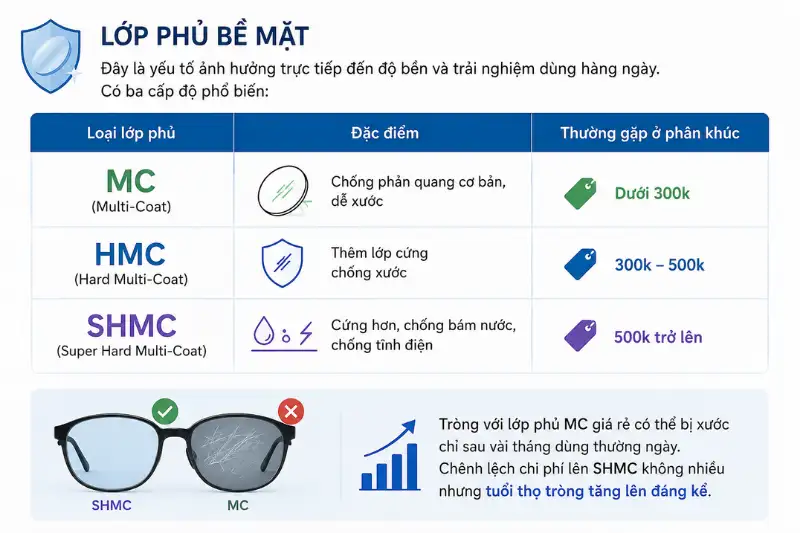 LỚP PHỦ BỀ MẶT

Đây là yếu tố ảnh hưởng trực tiếp đến độ bền và trải nghiệm dùng hàng ngày. Có ba cấp độ phổ biến:

| Loại lớp phủ | Đặc điểm | Thường gặp ở phân khúc |
|---|---|---|
| MC (Multi-Coat) | Chống phản quang cơ bản, dễ xước | Dưới 300k |
| HMC (Hard Multi-Coat) | Thêm lớp cứng chống xước | 300k – 500k |
| SHMC (Super Hard Multi-Coat) | Cứng hơn, chống bám nước, chống tĩnh điện | 500k trở lên |

SHMC MC

Tròng với lớp phủ MC giá rẻ có thể bị xước chỉ sau vài tháng dùng thường ngày. Chênh lệch chi phí lên SHMC không nhiều nhưng tuổi thọ tròng tăng lên đáng kể.